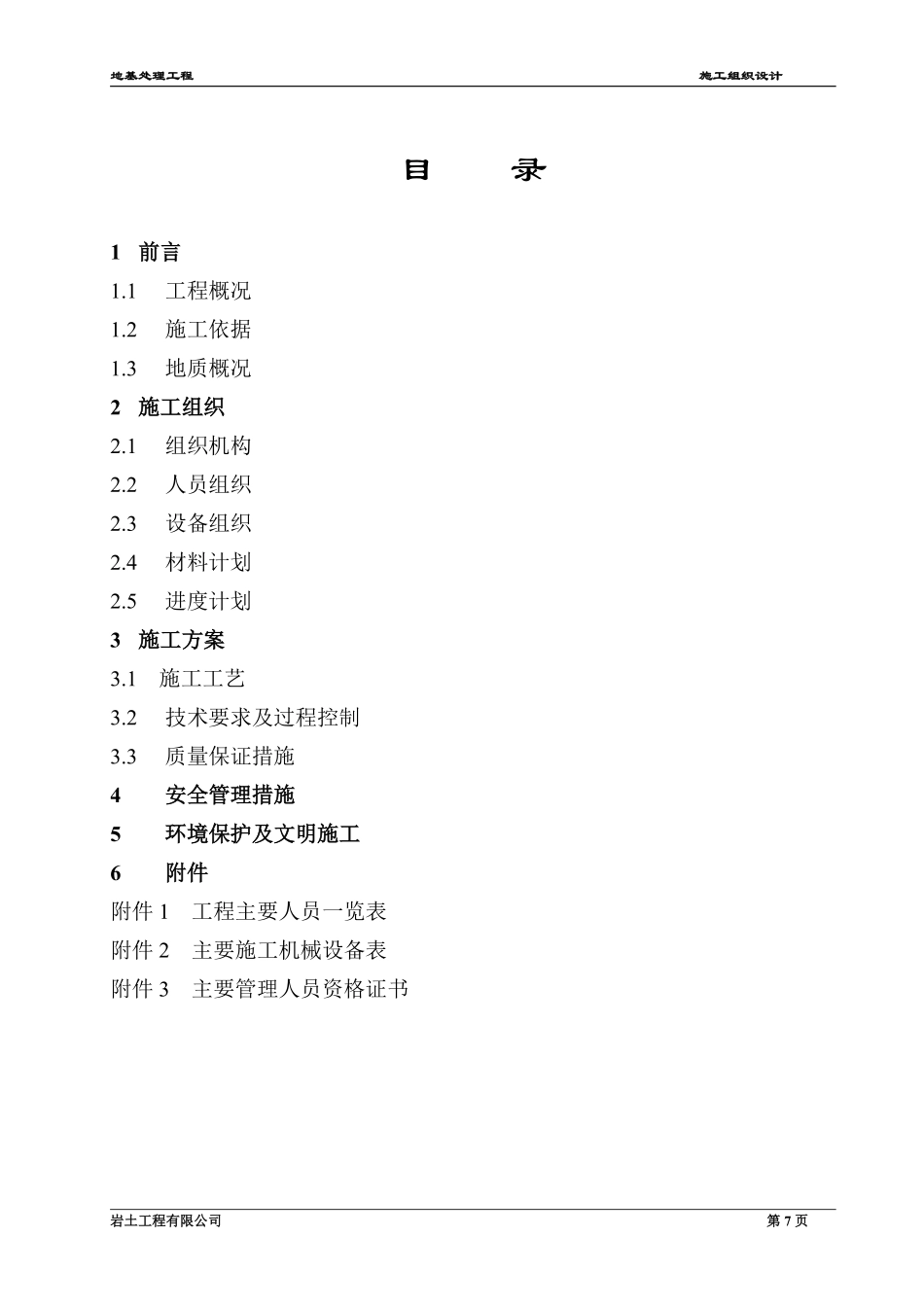 地基处理工程　　施工组织设计

目　　录

1　前言

1.1　工程概况

1.2　施工依据

1.3　地质概况

2　施工组织

2.1　组织机构

2.2　人员组织

2.3　设备组织

2.4　材料计划

2.5　进度计划

3　施工方案

3.1　施工工艺

3.2　技术要求及过程控制

3.3　质量保证措施

4　安全管理措施

5　环境保护及文明施工

6　附件

附件 1　工程主要人员一览表

附件 2　主要施工机械设备表

附件 3　主要管理人员资格证书

岩土工程有限公司　　第 7 页